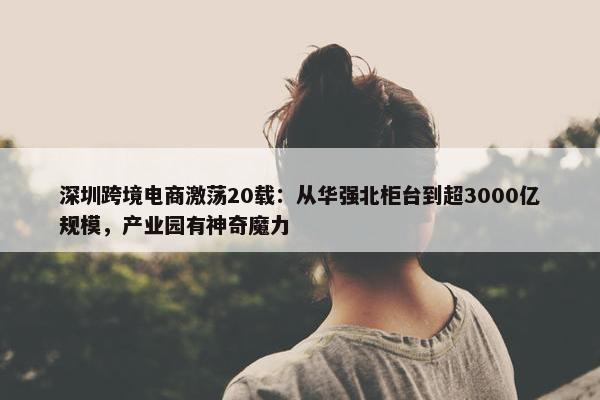 深圳跨境电商激荡20载：从华强北柜台到超3000亿规模，产业园有神奇魔力